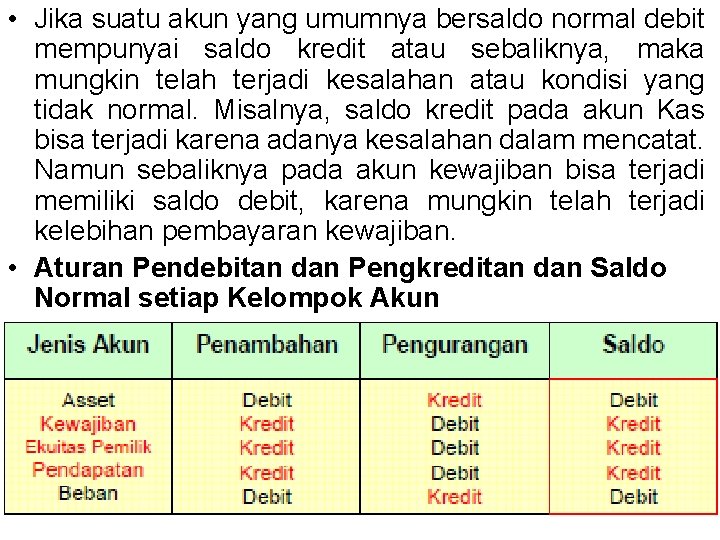 • Jika suatu akun yang umumnya bersaldo normal debit mempunyai saldo kredit atau sebaliknya, maka mungkin telah terjadi kesalahan atau kondisi yang tidak normal. Misalnya, saldo kredit pada akun Kas bisa terjadi karena adanya kesalahan dalam mencatat. Namun sebaliknya pada akun kewajiban bisa terjadi memiliki saldo debit, karena mungkin telah terjadi kelebihan pembayaran kewajiban.

• Aturan Pendebitan dan Pengkreditan dan Saldo Normal setiap Kelompok Akun

| Jenis Akun | Penambahan | Pengurangan | Saldo |
|---|---|---|---|
| Asset | Debit | Kredit | Debit |
| Kewajiban | Kredit | Debit | Kredit |
| Ekuitas Pemilik | Kredit | Debit | Kredit |
| Pendapatan | Kredit | Debit | Kredit |
| Beban | Debit | Kredit | Debit |